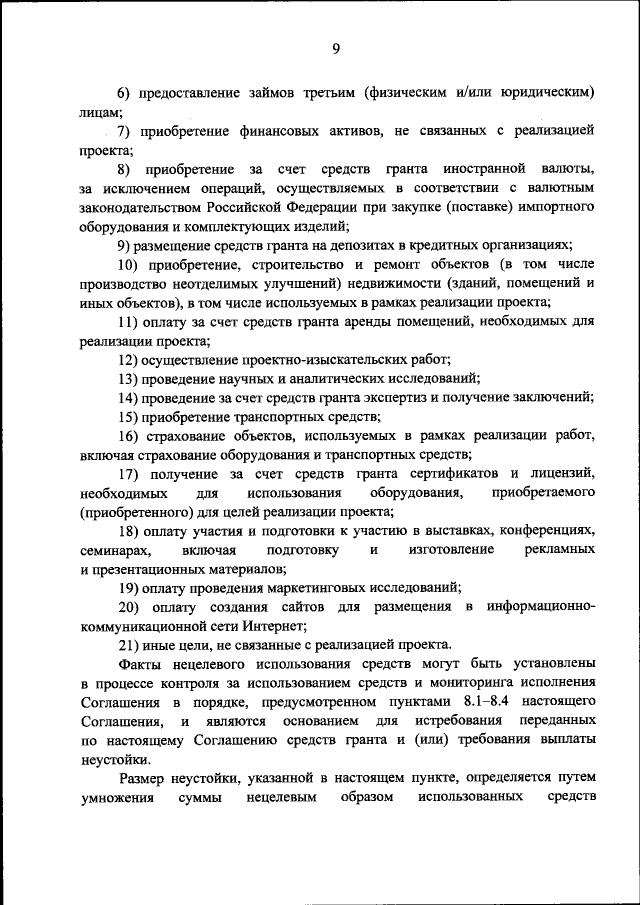 9

6) предоставление займов третьим (физическим и/или юридическим) лицам;

7) приобретение финансовых активов, не связанных с реализацией проекта;

8) приобретение за счет средств гранта иностранной валюты, за исключением операций, осуществляемых в соответствии с валютным законодательством Российской Федерации при закупке (поставке) импортного оборудования и комплектующих изделий;

9) размещение средств гранта на депозитах в кредитных организациях;

10) приобретение, строительство и ремонт объектов (в том числе производство неотделимых улучшений) недвижимости (зданий, помещений и иных объектов), в том числе используемых в рамках реализации проекта;

11) оплату за счет средств гранта аренды помещений, необходимых для реализации проекта;

12) осуществление проектно-изыскательских работ;

13) проведение научных и аналитических исследований;

14) проведение за счет средств гранта экспертиз и получение заключений;

15) приобретение транспортных средств;

16) страхование объектов, используемых в рамках реализации работ, включая страхование оборудования и транспортных средств;

17) получение за счет средств гранта сертификатов и лицензий, необходимых для использования оборудования, приобретаемого (приобретенного) для целей реализации проекта;

18) оплату участия и подготовки к участию в выставках, конференциях, семинарах, включая подготовку и изготовление рекламных и презентационных материалов;

19) оплату проведения маркетинговых исследований;

20) оплату создания сайтов для размещения в информационно-коммуникационной сети Интернет;

21) иные цели, не связанные с реализацией проекта.

Факты нецелевого использования средств могут быть установлены в процессе контроля за использованием средств и мониторинга исполнения Соглашения в порядке, предусмотренном пунктами 8.1–8.4 настоящего Соглашения, и являются основанием для истребования переданных по настоящему Соглашению средств гранта и (или) требования выплаты неустойки.

Размер неустойки, указанной в настоящем пункте, определяется путем умножения суммы нецелевым образом использованных средств